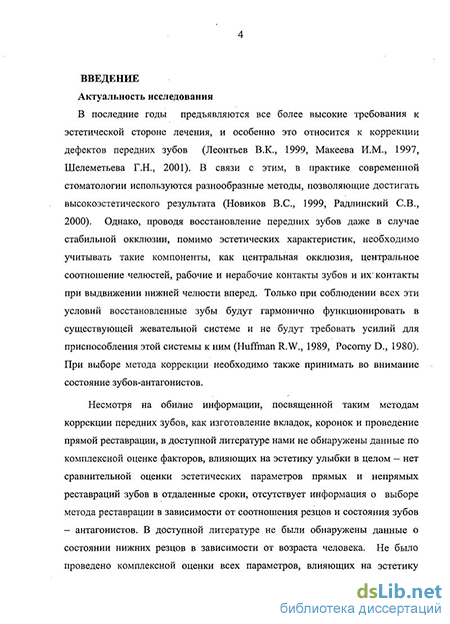 4

ВВЕДЕНИЕ

Актуальность исследования

В последние годы предъявляются все более высокие требования к эстетической стороне лечения, и особенно это относится к коррекции дефектов передних зубов (Леонтьев В.К., 1999, Макеева И.М., 1997, Шелеметьева Г.Н., 2001). В связи с этим, в практике современной стоматологии используются разнообразные методы, позволяющие достигать высокоэстетического результата (Новиков В.С., 1999, Радлинский С.В., 2000). Однако, проводя восстановление передних зубов даже в случае стабильной окклюзии, помимо эстетических характеристик, необходимо учитывать такие компоненты, как центральная окклюзия, центральное соотношение челюстей, рабочие и нерабочие контакты зубов и их контакты при выдвижении нижней челюсти вперед. Только при соблюдении всех эти условий восстановленные зубы будут гармонично функционировать в существующей жевательной системе и не будут требовать усилий для приспособления этой системы к ним (Huffman R.W., 1989, Pocorny D., 1980). При выборе метода коррекции необходимо также принимать во внимание состояние зубов-антагонистов.

Несмотря на обилие информации, посвященной таким методам коррекции передних зубов, как изготовление вкладок, коронок и проведение прямой реставрации, в доступной литературе нами не обнаружены данные по комплексной оценке факторов, влияющих на эстетику улыбки в целом – нет сравнительной оценки эстетических параметров прямых и непрямых реставраций зубов в отдаленные сроки, отсутствует информация о выборе метода реставрации в зависимости от соотношения резцов и состояния зубов – антагонистов. В доступной литературе не были обнаружены данные о состоянии нижних резцов в зависимости от возраста человека. Не было проведено комплексной оценки всех параметров, влияющих на эстетику

dsLib.net
библиотека диссертаций